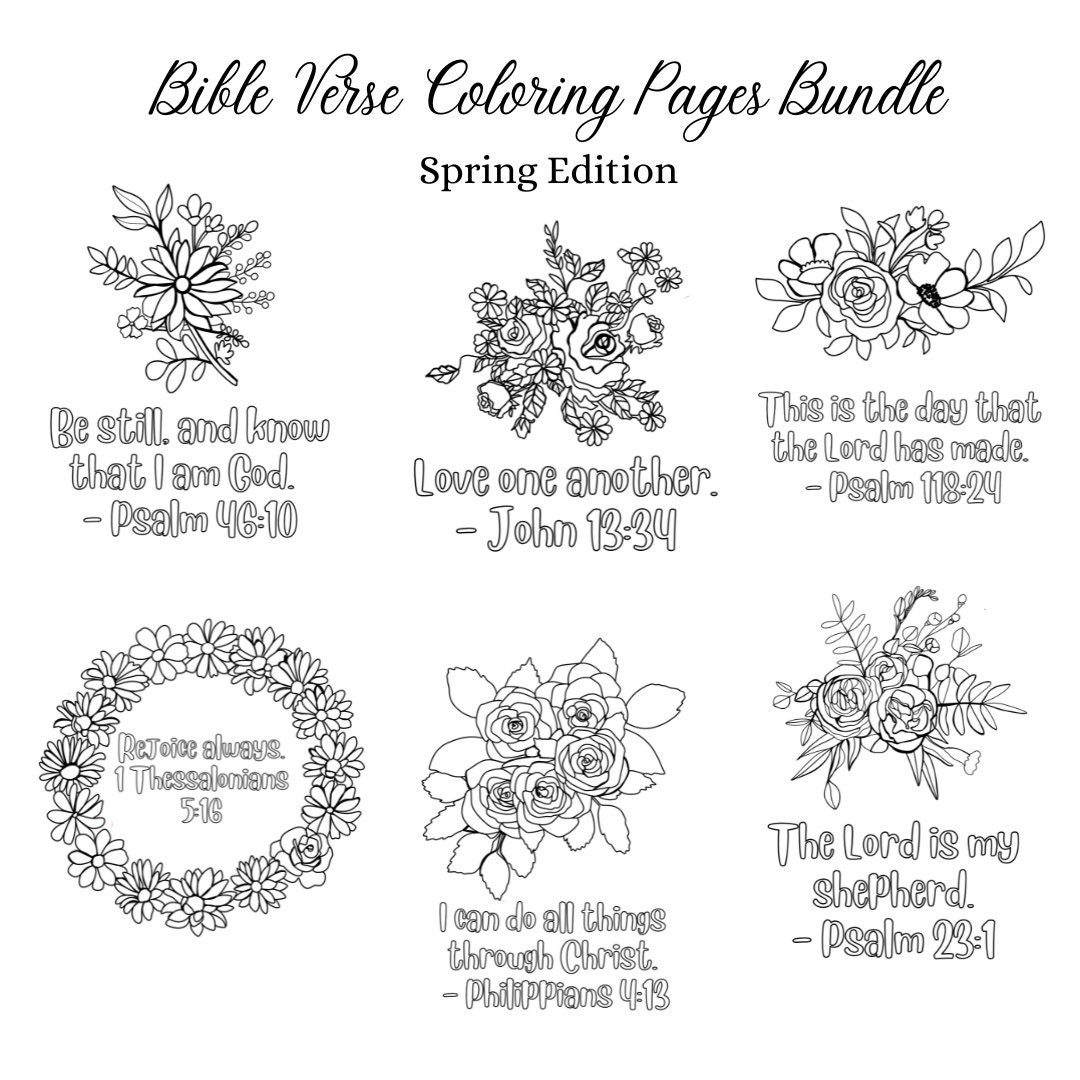 Bible Verse Coloring Pages Bundle

Spring Edition

Be still, and know that I am God. - Psalm 46:10

Love one another. - John 13:34

This is the day that the Lord has made. - Psalm 118:24

Rejoice always. 1 Thessalonians 5:16

I can do all things through Christ. - Philippians 4:13

The Lord is my shepherd. - Psalm 23:1